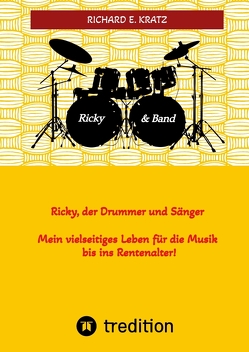 RICHARD E. KRATZ

Ricky

& Band

Ricky, der Drummer und Sänger

Mein vielseitiges Leben für die Musik bis ins Rentenalter!

tredition